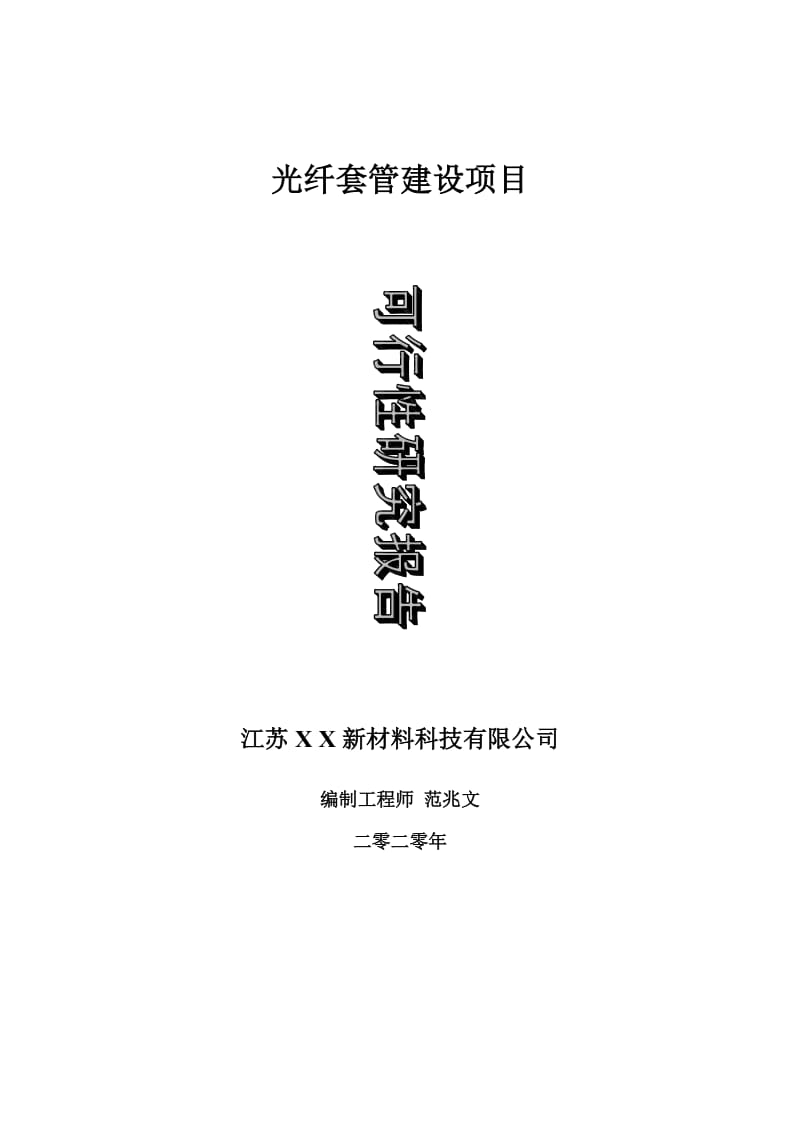 光纤套管建设项目

可行性研究报告

江苏 X X 新材料科技有限公司

编制工程师 范兆文

二零二零年